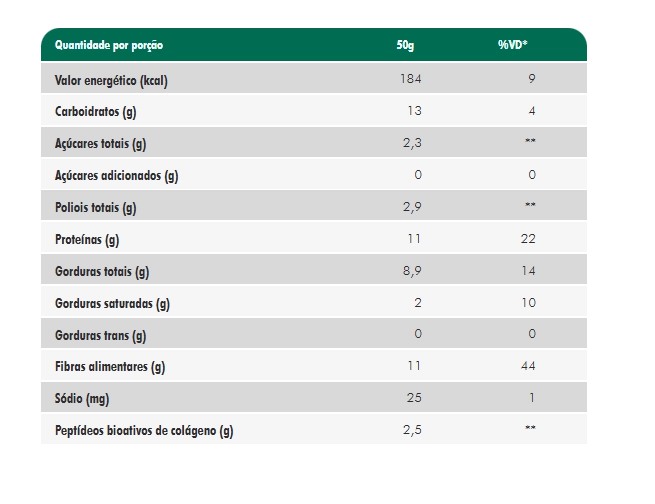 | Quantidade por porção | 50g | %VD* |
|---|---|---|
| Valor energético (kcal) | 184 | 9 |
| Carboidratos (g) | 13 | 4 |
| Açúcares totais (g) | 2,3 | ** |
| Açúcares adicionados (g) | 0 | 0 |
| Poliois totais (g) | 2,9 | ** |
| Proteínas (g) | 11 | 22 |
| Gorduras totais (g) | 8,9 | 14 |
| Gorduras saturadas (g) | 2 | 10 |
| Gorduras trans (g) | 0 | 0 |
| Fibras alimentares (g) | 11 | 44 |
| Sódio (mg) | 25 | 1 |
| Peptídeos bioativos de colágeno (g) | 2,5 | ** |